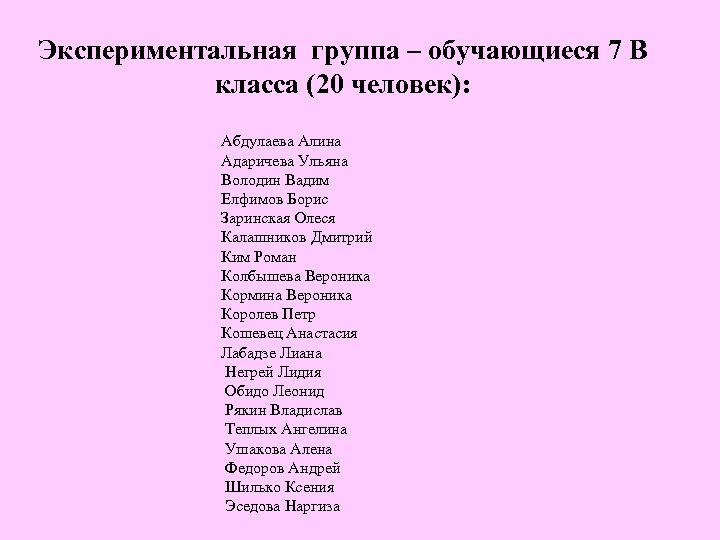 Экспериментальная группа – обучающиеся 7 В класса (20 человек):

Абдулаева Алина
Адаричева Ульяна
Володин Вадим
Елфимов Борис
Заринская Олеся
Калашников Дмитрий
Ким Роман
Колбышева Вероника
Кормина Вероника
Королев Петр
Кошевец Анастасия
Лабадзе Лиана
Негрей Лидия
Обидо Леонид
Рякин Владислав
Теплых Ангелина
Ушакова Алена
Федоров Андрей
Шилько Ксения
Эседова Наргиза